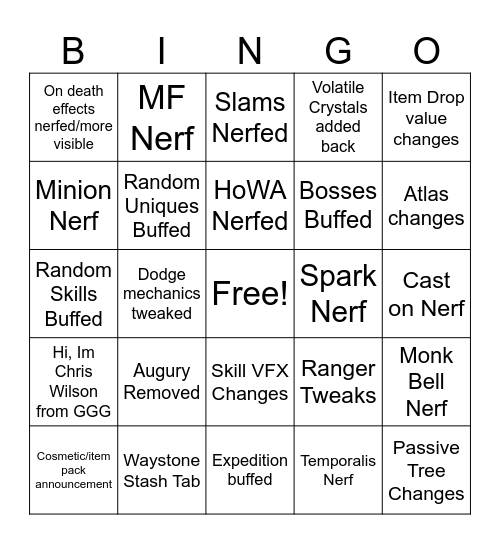 | B | I | N | G | O |
|---|---|---|---|---|
| On death effects nerfed/more visible | MF Nerf | Slams Nerfed | Volatile Crystals added back | Item Drop value changes |
| Minion Nerf | Random Uniques Buffed | HoWA Nerfed | Bosses Buffed | Atlas changes |
| Random Skills Buffed | Dodge mechanics tweaked | Free! | Spark Nerf | Cast on Nerf |
| Hi, Im Chris Wilson from GGG | Augury Removed | Skill VFX Changes | Ranger Tweaks | Monk Bell Nerf |
| Cosmetic/item pack announcement | Waystone Stash Tab | Expedition buffed | Temporalis Nerf | Passive Tree Changes |